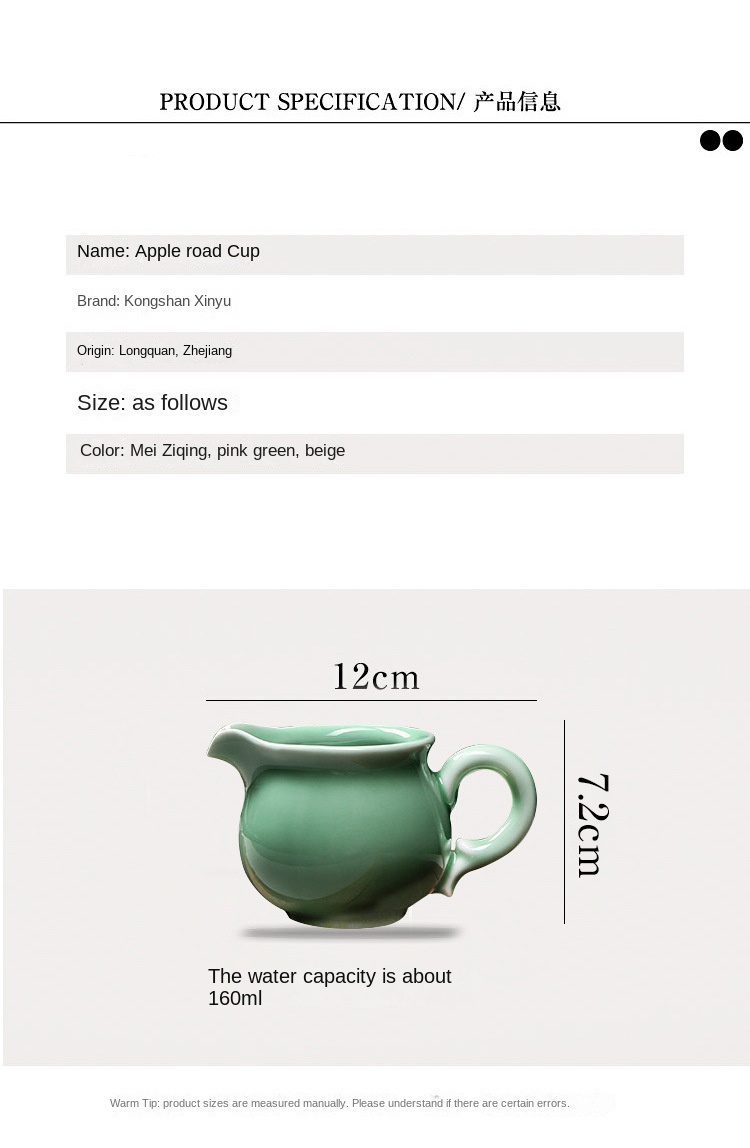 PRODUCT SPECIFICATION/ 产品信息

Name: Apple road Cup

Brand: Kongshan Xinyu

Origin: Longquan, Zhejiang

Size: as follows

Color: Mei Ziqing, pink green, beige

12cm

7.2cm

The water capacity is about 160ml

Warm Tip: product sizes are measured manually. Please understand if there are certain errors.